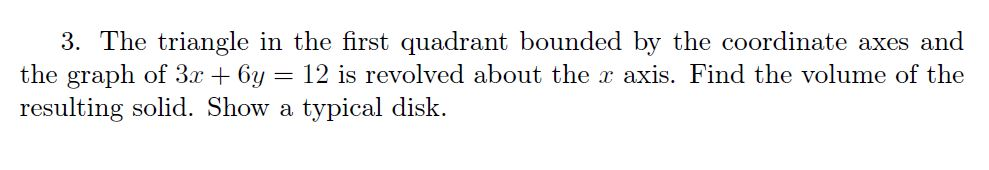 3. The triangle in the first quadrant bounded by the coordinate axes and the graph of $3x + 6y = 12$ is revolved about the $x$ axis. Find the volume of the resulting solid. Show a typical disk.